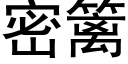 密篱